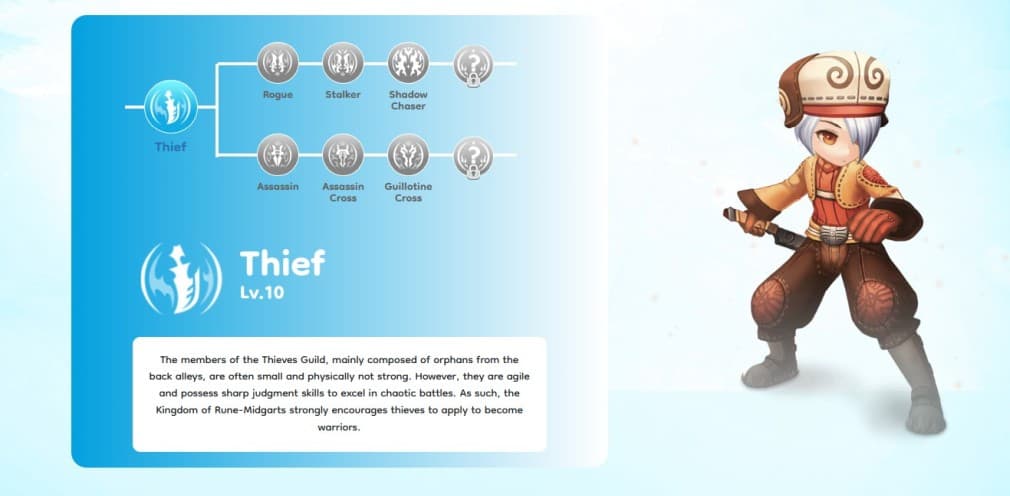 Thief

Rogue

Stalker

Shadow Chaser

Assassin

Assassin Cross

Guillotine Cross

Thief
Lv.10

The members of the Thieves Guild, mainly composed of orphans from the back alleys, are often small and physically not strong. However, they are agile and possess sharp judgment skills to excel in chaotic battles. As such, the Kingdom of Rune-Midgarts strongly encourages thieves to apply to become warriors.